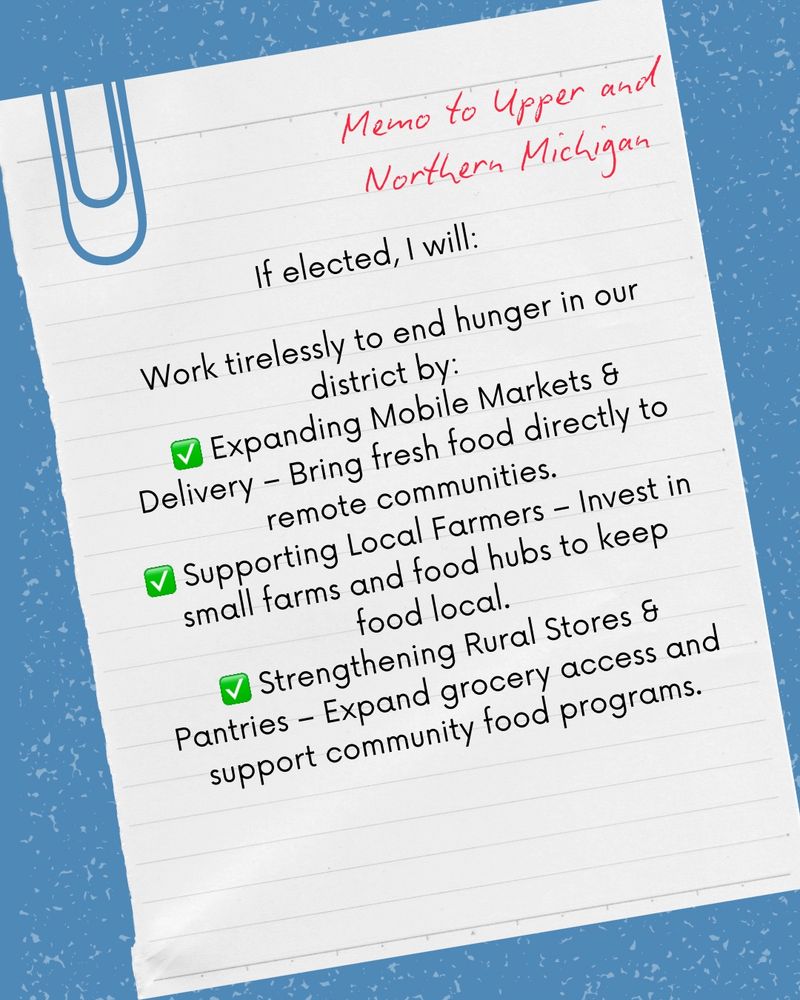 Memo to Upper and Northern Michigan

If elected, I will:

Work tirelessly to end hunger in our district by:
✅ Expanding Mobile Markets & Delivery – Bring fresh food directly to remote communities.
✅ Supporting Local Farmers – Invest in small farms and food hubs to keep food local.
✅ Strengthening Rural Stores & Pantries – Expand grocery access and support community food programs.